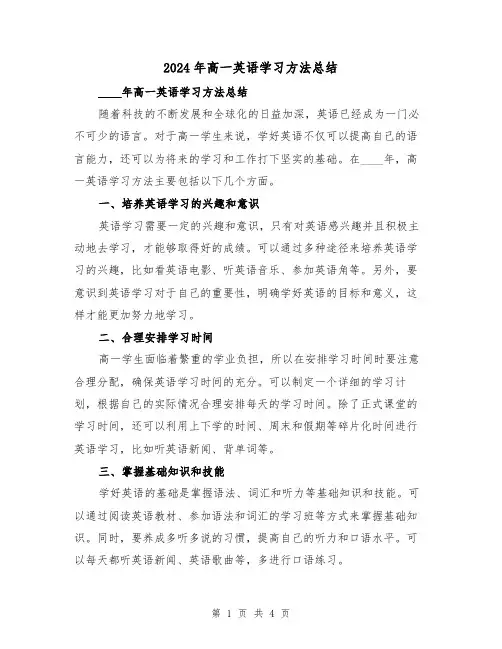 2024年高一英语学习方法总结

____年高一英语学习方法总结

随着科技的不断发展和全球化的日益加深，英语已经成为一门必不可少的语言。对于高一学生来说，学好英语不仅可以提高自己的语言能力，还可以为将来的学习和工作打下坚实的基础。在____年，高一英语学习方法主要包括以下几个方面。

一、培养英语学习的兴趣和意识

英语学习需要一定的兴趣和意识，只有对英语感兴趣并且积极主动地去学习，才能够取得好的成绩。可以通过多种途径来培养英语学习的兴趣，比如看英语电影、听英语音乐、参加英语角等。另外，要意识到英语学习对于自己的重要性，明确学好英语的目标和意义，这样才能更加努力地学习。

二、合理安排学习时间

高一学生面临着繁重的学业负担，所以在安排学习时间时要注意合理分配，确保英语学习时间的充分。可以制定一个详细的学习计划，根据自己的实际情况合理安排每天的学习时间。除了正式课堂的学习时间，还可以利用上下学的时间、周末和假期等碎片化时间进行英语学习，比如听英语新闻、背单词等。

三、掌握基础知识和技能

学好英语的基础是掌握语法、词汇和听力等基础知识和技能。可以通过阅读英语教材、参加语法和词汇的学习班等方式来掌握基础知识。同时，要养成多听多说的习惯，提高自己的听力和口语水平。可以每天都听英语新闻、英语歌曲等，多进行口语练习。

第 1 页 共 4 页